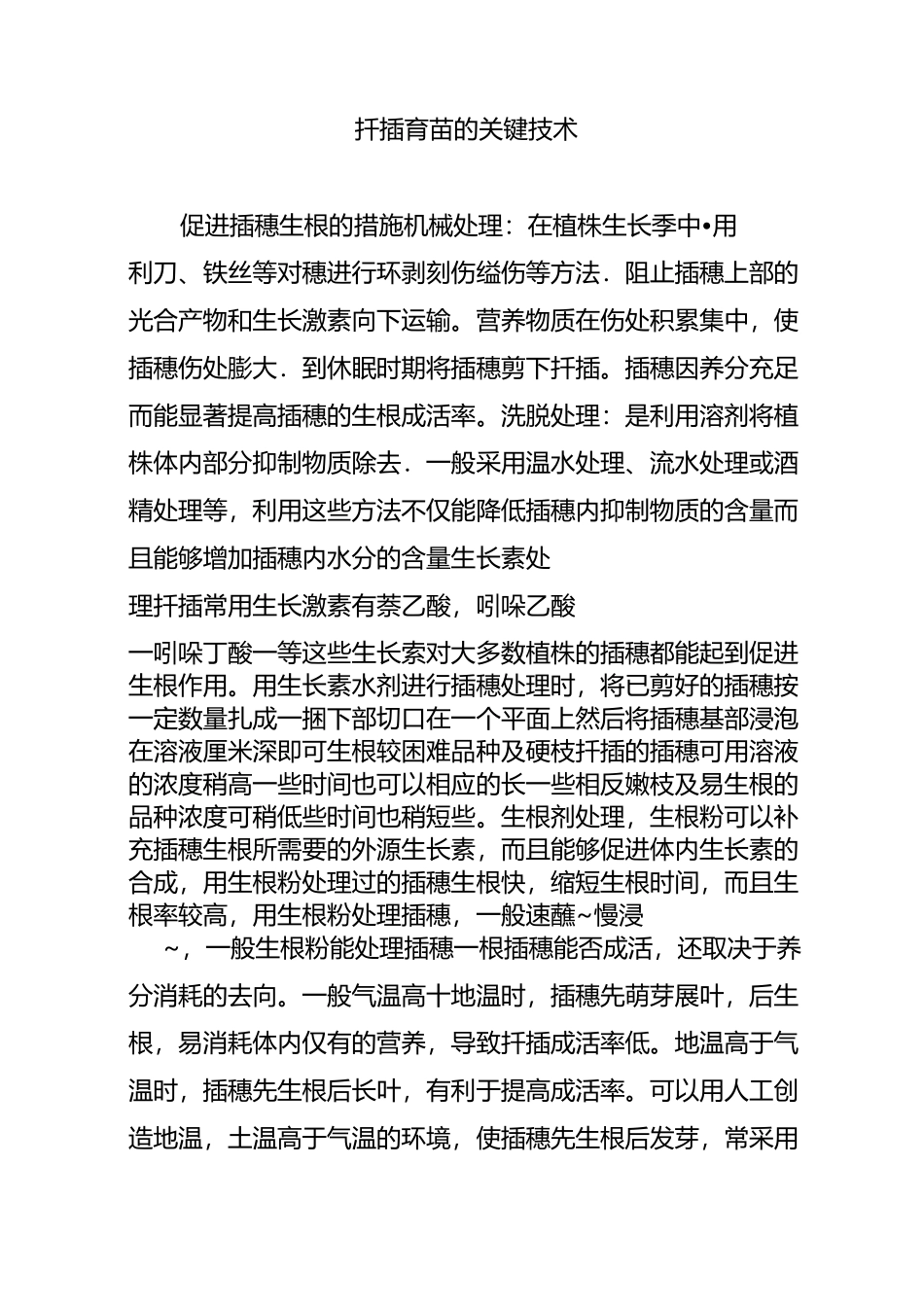 扦插育苗的关键技术

促进插穗生根的措施机械处理：在植株生长季中•用利刀、铁丝等对穗进行环剥刻伤缢伤等方法．阻止插穗上部的光合产物和生长激素向下运输。营养物质在伤处积累集中，使插穗伤处膨大．到休眠时期将插穗剪下扦插。插穗因养分充足而能显著提高插穗的生根成活率。洗脱处理：是利用溶剂将植株体内部分抑制物质除去．一般采用温水处理、流水处理或酒精处理等，利用这些方法不仅能降低插穗内抑制物质的含量而且能够增加插穗内水分的含量生长素处

理扦插常用生长激素有萘乙酸，吲哚乙酸

一吲哚丁酸一等这些生长索对大多数植株的插穗都能起到促进生根作用。用生长素水剂进行插穗处理时，将已剪好的插穗按一定数量扎成一捆下部切口在一个平面上然后将插穗基部浸泡在溶液厘米深即可生根较困难品种及硬枝扦插的插穗可用溶液的浓度稍高一些时间也可以相应的长一些相反嫩枝及易生根的品种浓度可稍低些时间也稍短些。生根剂处理，生根粉可以补充插穗生根所需要的外源生长素，而且能够促进体内生长素的合成，用生根粉处理过的插穗生根快，缩短生根时间，而且生根率较高，用生根粉处理插穗，一般速蘸~慢浸

~，一般生根粉能处理插穗一根插穗能否成活，还取决于养分消耗的去向。一般气温高十地温时，插穗先萌芽展叶，后生根，易消耗体内仅有的营养，导致扦插成活率低。地温高于气温时，插穗先生根后长叶，有利于提高成活率。可以用人工创造地温，土温高于气温的环境，使插穗先生根后发芽，常采用